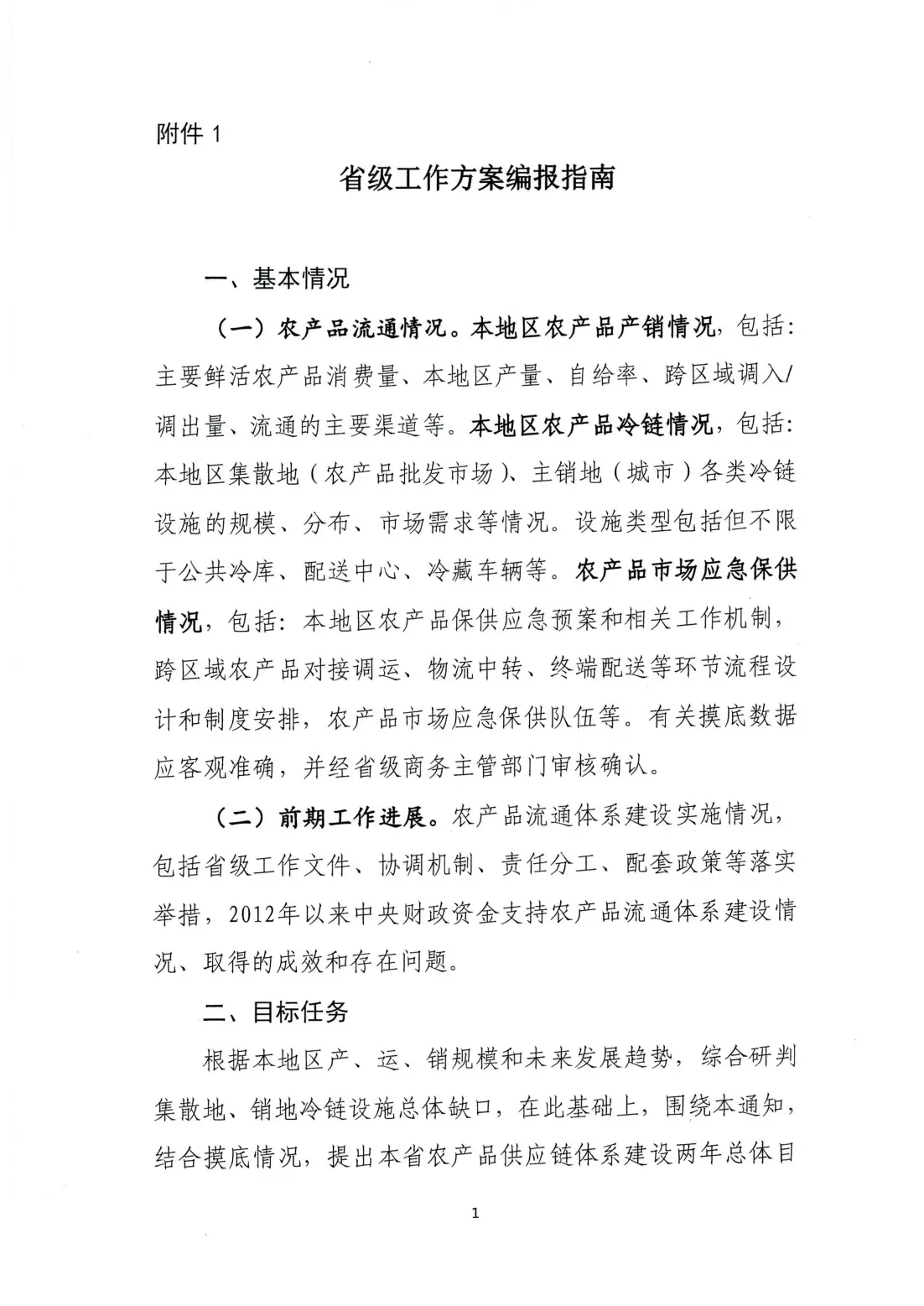 附件 1

省级工作方案编报指南

一、基本情况

（一）农产品流通情况。本地区农产品产销情况，包括：主要鲜活农产品消费量、本地区产量、自给率、跨区域调入/调出量、流通的主要渠道等。本地区农产品冷链情况，包括：本地区集散地（农产品批发市场）、主销地（城市）各类冷链设施的规模、分布、市场需求等情况。设施类型包括但不限于公共冷库、配送中心、冷藏车辆等。农产品市场应急保供情况，包括：本地区农产品保供应急预案和相关工作机制，跨区域农产品对接调运、物流中转、终端配送等环节流程设计和制度安排，农产品市场应急保供队伍等。有关摸底数据应客观准确，并经省级商务主管部门审核确认。

（二）前期工作进展。农产品流通体系建设实施情况，包括省级工作文件、协调机制、责任分工、配套政策等落实举措，2012年以来中央财政资金支持农产品流通体系建设情况、取得的成效和存在问题。

二、目标任务

根据本地区产、运、销规模和未来发展趋势，综合研判集散地、销地冷链设施总体缺口，在此基础上，围绕本通知，结合摸底情况，提出本省农产品供应链体系建设两年总体目

1